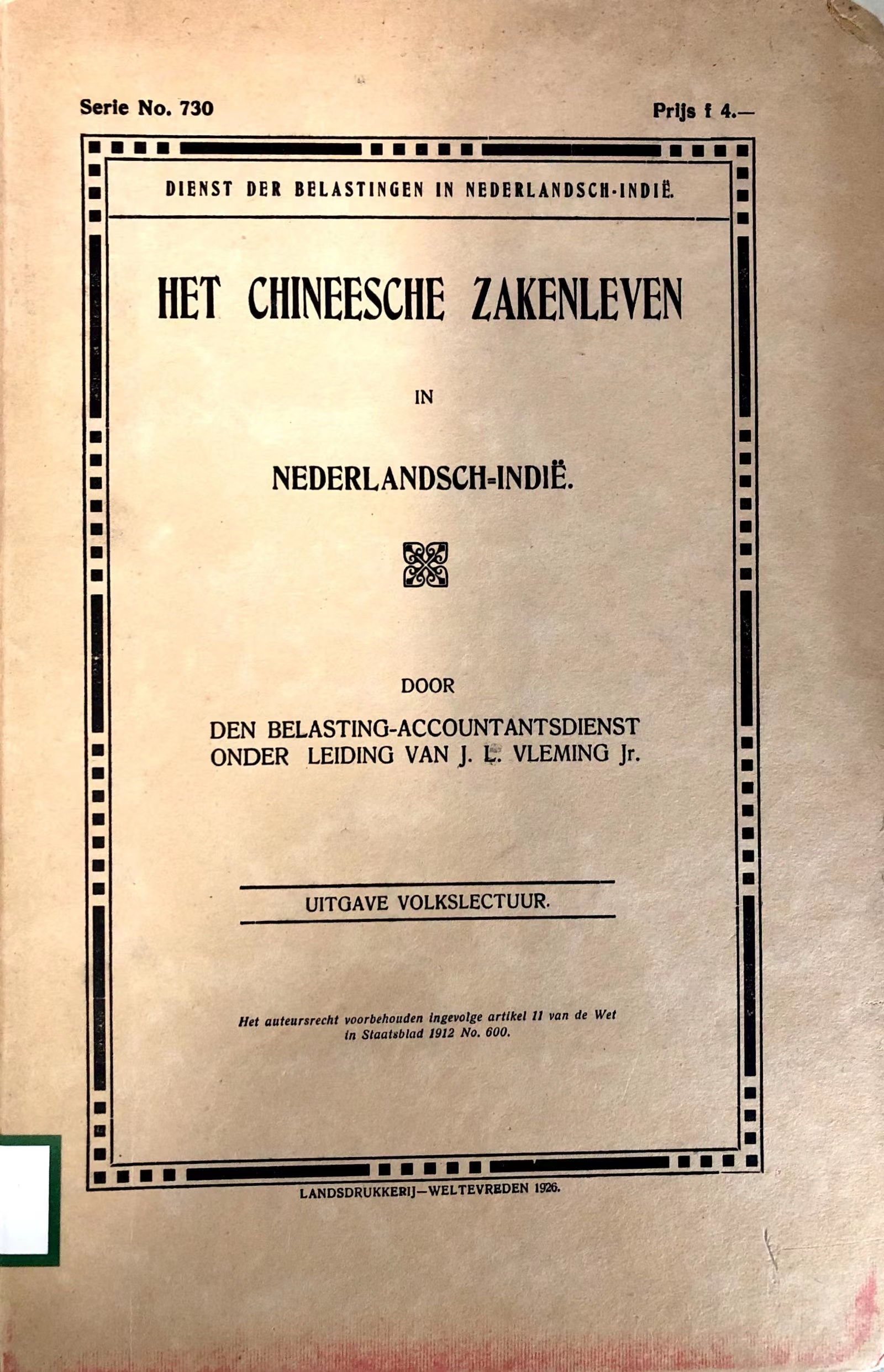 Serie No. 730

Prijs f 4.—

DIENST DER BELASTINGEN IN NEDERLANDSCH-INDIË.

HET CHINEESCHE ZAKENLEVEN

IN

NEDERLANDSCH-INDIË.

DOOR

DEN BELASTING-ACCOUNTANTSDIENST ONDER LEIDING VAN J. L. VLEMING Jr.

UITGAVE VOLKSLECTUUR.

Het auteursrecht voorbehouden ingevolge artikel 11 van de Wet in Staatsblad 1912 No. 600.

LANDSDRUKKERIJ—WELTEVREDEN 1926.